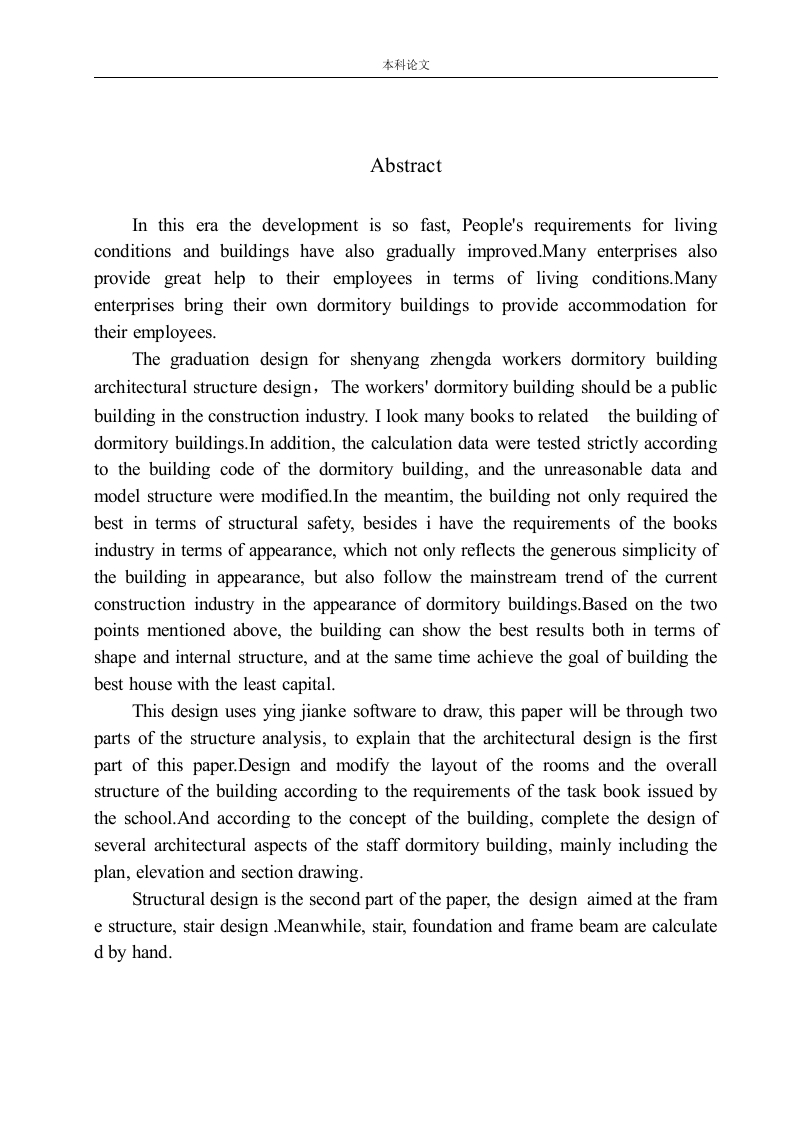 本科论文

Abstract

In this era the development is so fast, People's requirements for living conditions and buildings have also gradually improved.Many enterprises also provide great help to their employees in terms of living conditions.Many enterprises bring their own dormitory buildings to provide accommodation for their employees.

The graduation design for shenyang zhengda workers dormitory building architectural structure design，The workers' dormitory building should be a public building in the construction industry. I look many books to related the building of dormitory buildings.In addition, the calculation data were tested strictly according to the building code of the dormitory building, and the unreasonable data and model structure were modified.In the meantim, the building not only required the best in terms of structural safety, besides i have the requirements of the books industry in terms of appearance, which not only reflects the generous simplicity of the building in appearance, but also follow the mainstream trend of the current construction industry in the appearance of dormitory buildings.Based on the two points mentioned above, the building can show the best results both in terms of shape and internal structure, and at the same time achieve the goal of building the best house with the least capital.

This design uses ying jianke software to draw, this paper will be through two parts of the structure analysis, to explain that the architectural design is the first part of this paper.Design and modify the layout of the rooms and the overall structure of the building according to the requirements of the task book issued by the school.And according to the concept of the building, complete the design of several architectural aspects of the staff dormitory building, mainly including the plan, elevation and section drawing.

Structural design is the second part of the paper, the design aimed at the frame structure, stair design .Meanwhile, stair, foundation and frame beam are calculated by hand.